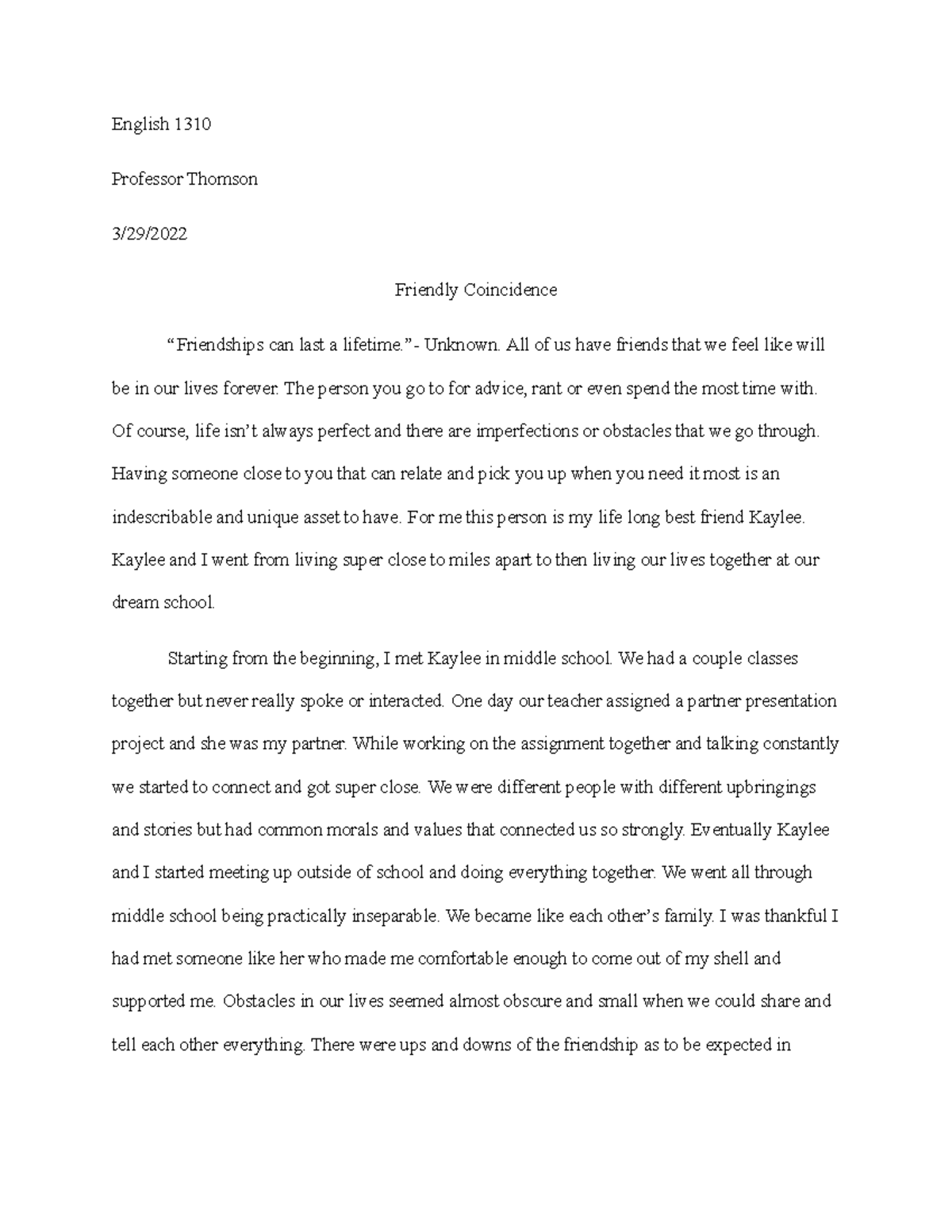 English 1310

Professor Thomson

3/29/2022

Friendly Coincidence

“Friendships can last a lifetime.”- Unknown. All of us have friends that we feel like will be in our lives forever. The person you go to for advice, rant or even spend the most time with. Of course, life isn’t always perfect and there are imperfections or obstacles that we go through. Having someone close to you that can relate and pick you up when you need it most is an indescribable and unique asset to have. For me this person is my life long best friend Kaylee. Kaylee and I went from living super close to miles apart to then living our lives together at our dream school.

Starting from the beginning, I met Kaylee in middle school. We had a couple classes together but never really spoke or interacted. One day our teacher assigned a partner presentation project and she was my partner. While working on the assignment together and talking constantly we started to connect and got super close. We were different people with different upbringings and stories but had common morals and values that connected us so strongly. Eventually Kaylee and I started meeting up outside of school and doing everything together. We went all through middle school being practically inseparable. We became like each other’s family. I was thankful I had met someone like her who made me comfortable enough to come out of my shell and supported me. Obstacles in our lives seemed almost obscure and small when we could share and tell each other everything. There were ups and downs of the friendship as to be expected in